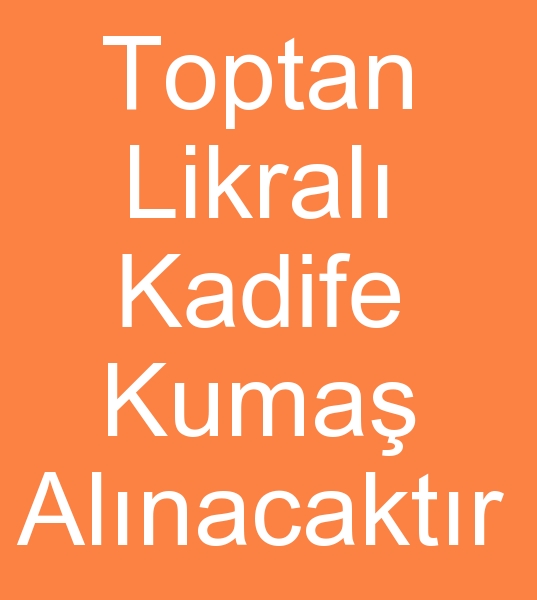 Toptan Likralı Kadife Kumaş Alınacaktır